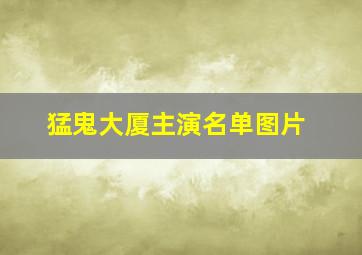 猛鬼大厦主演名单图片